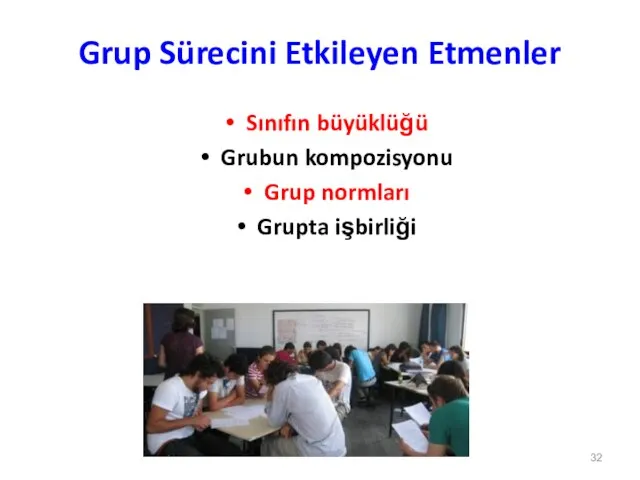 Grup Sürecini Etkileyen Etmenler

• Sınıfın büyüklüğü
• Grubun kompozisyonu
• Grup normları
• Grupta işbirliği

32